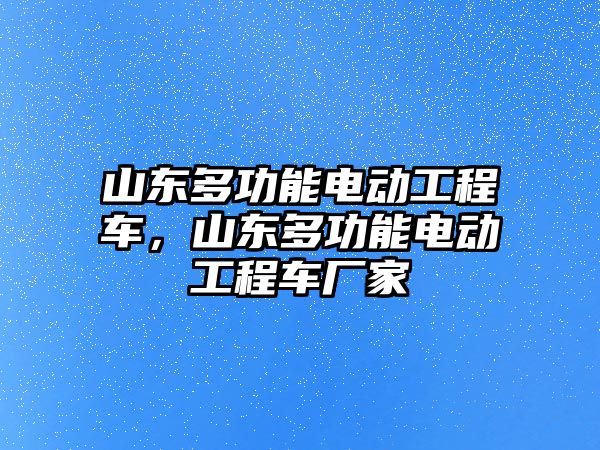 山东多功能电动工程车，山东多功能电动工程车厂家